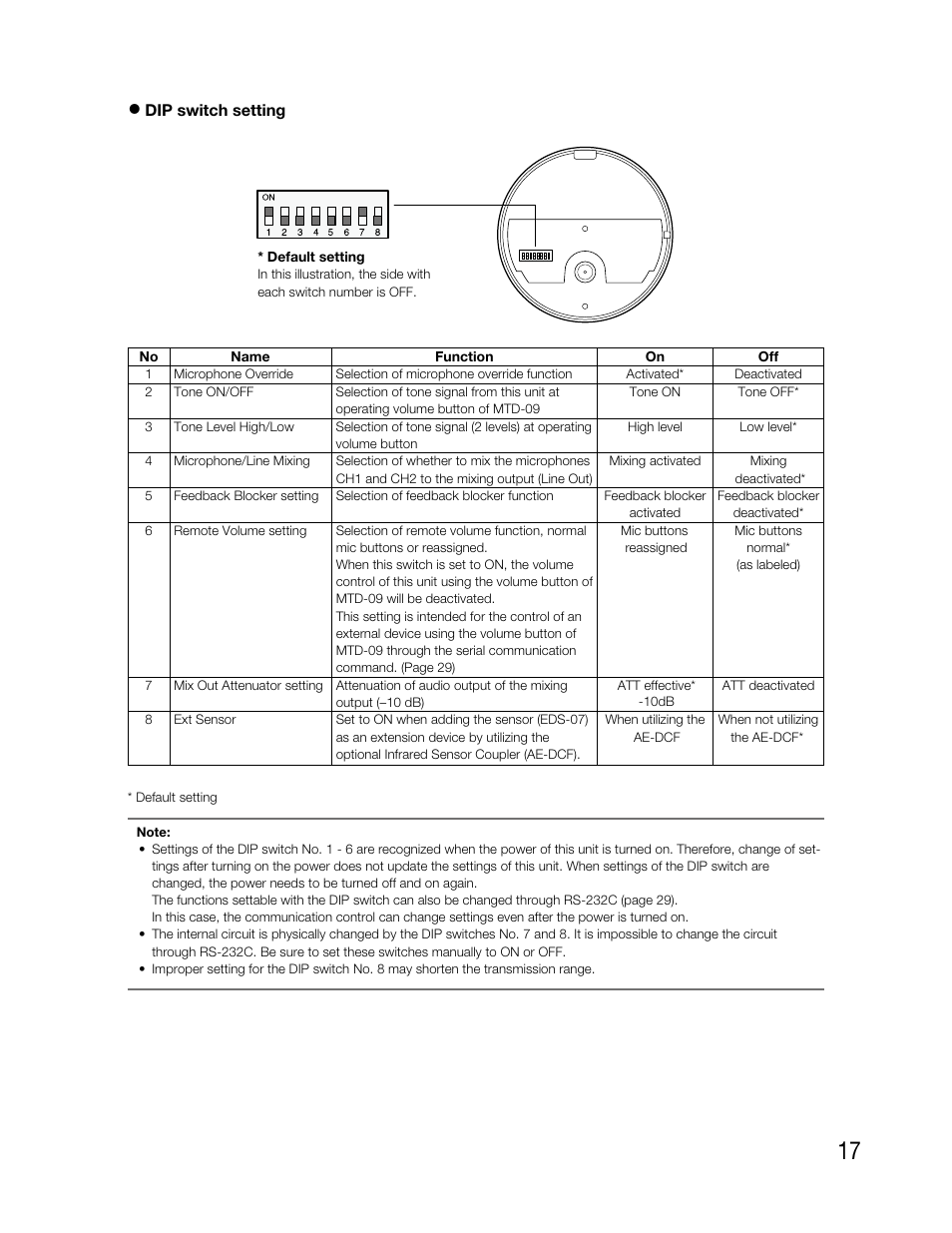 ● DIP switch setting

ON
1 2 3 4 5 6 7 8

* Default setting
In this illustration, the side with each switch number is OFF.

| No | Name | Function | On | Off |
|---|---|---|---|---|
| 1 | Microphone Override | Selection of microphone override function | Activated* | Deactivated |
| 2 | Tone ON/OFF | Selection of tone signal from this unit at operating volume button of MTD-09 | Tone ON | Tone OFF* |
| 3 | Tone Level High/Low | Selection of tone signal (2 levels) at operating volume button | High level | Low level* |
| 4 | Microphone/Line Mixing | Selection of whether to mix the microphones CH1 and CH2 to the mixing output (Line Out) | Mixing activated | Mixing deactivated* |
| 5 | Feedback Blocker setting | Selection of feedback blocker function | Feedback blocker activated | Feedback blocker deactivated* |
| 6 | Remote Volume setting | Selection of remote volume function, normal mic buttons or reassigned. When this switch is set to ON, the volume control of this unit using the volume button of MTD-09 will be deactivated. This setting is intended for the control of an external device using the volume button of MTD-09 through the serial communication command. (Page 29) | Mic buttons reassigned | Mic buttons normal* (as labeled) |
| 7 | Mix Out Attenuator setting | Attenuation of audio output of the mixing output (–10 dB) | ATT effective* -10dB | ATT deactivated |
| 8 | Ext Sensor | Set to ON when adding the sensor (EDS-07) as an extension device by utilizing the optional Infrared Sensor Coupler (AE-DCF). | When utilizing the AE-DCF | When not utilizing the AE-DCF* |

* Default setting

Note:
• Settings of the DIP switch No. 1 - 6 are recognized when the power of this unit is turned on. Therefore, change of settings after turning on the power does not update the settings of this unit. When settings of the DIP switch are changed, the power needs to be turned off and on again.
The functions settable with the DIP switch can also be changed through RS-232C (page 29).
In this case, the communication control can change settings even after the power is turned on.
• The internal circuit is physically changed by the DIP switches No. 7 and 8. It is impossible to change the circuit through RS-232C. Be sure to set these switches manually to ON or OFF.
• Improper setting for the DIP switch No. 8 may shorten the transmission range.

17